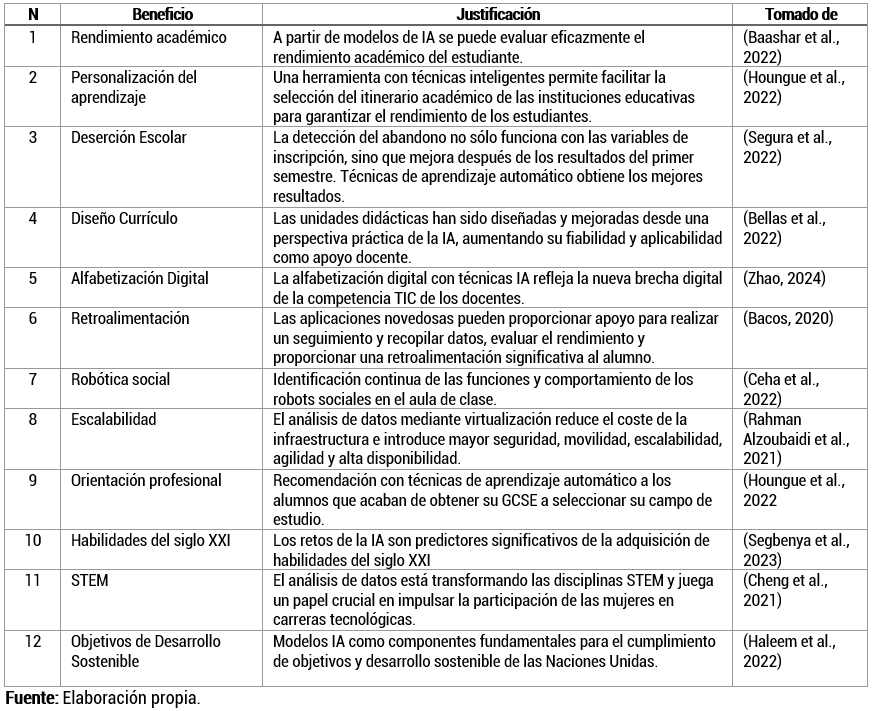 | N | Beneficio | Justificación | Tomado de |
|---|---|---|---|
| 1 | Rendimiento académico | A partir de modelos de IA se puede evaluar eficazmente el rendimiento académico del estudiante. | (Baashar et al., 2022) |
| 2 | Personalización del aprendizaje | Una herramienta con técnicas inteligentes permite facilitar la selección del itinerario académico de las instituciones educativas para garantizar el rendimiento de los estudiantes. | (Houngue et al., 2022) |
| 3 | Deserción Escolar | La detección del abandono no sólo funciona con las variables de inscripción, sino que mejora después de los resultados del primer semestre. Técnicas de aprendizaje automático obtiene los mejores resultados. | (Segura et al., 2022) |
| 4 | Diseño Currículo | Las unidades didácticas han sido diseñadas y mejoradas desde una perspectiva práctica de la IA, aumentando su fiabilidad y aplicabilidad como apoyo docente. | (Bellas et al., 2022) |
| 5 | Alfabetización Digital | La alfabetización digital con técnicas IA refleja la nueva brecha digital de la competencia TIC de los docentes. | (Zhao, 2024) |
| 6 | Retroalimentación | Las aplicaciones novedosas pueden proporcionar apoyo para realizar un seguimiento y recopilar datos, evaluar el rendimiento y proporcionar una retroalimentación significativa al alumno. | (Bacos, 2020) |
| 7 | Robótica social | Identificación continua de las funciones y comportamiento de los robots sociales en el aula de clase. | (Ceha et al., 2022) |
| 8 | Escalabilidad | El análisis de datos mediante virtualización reduce el coste de la infraestructura e introduce mayor seguridad, movilidad, escalabilidad, agilidad y alta disponibilidad. | (Rahman Alzoubaidi et al., 2021) |
| 9 | Orientación profesional | Recomendación con técnicas de aprendizaje automático a los alumnos que acaban de obtener su GCSE a seleccionar su campo de estudio. | (Houngue et al., 2022 |
| 10 | Habilidades del siglo XXI | Los retos de la IA son predictores significativos de la adquisición de habilidades del siglo XXI | (Segbenya et al., 2023) |
| 11 | STEM | El análisis de datos está transformando las disciplinas STEM y juega un papel crucial en impulsar la participación de las mujeres en carreras tecnológicas. | (Cheng et al., 2021) |
| 12 | Objetivos de Desarrollo Sostenible | Modelos IA como componentes fundamentales para el cumplimiento de objetivos y desarrollo sostenible de las Naciones Unidas. | (Haleem et al., 2022) |

Fuente: Elaboración propia.